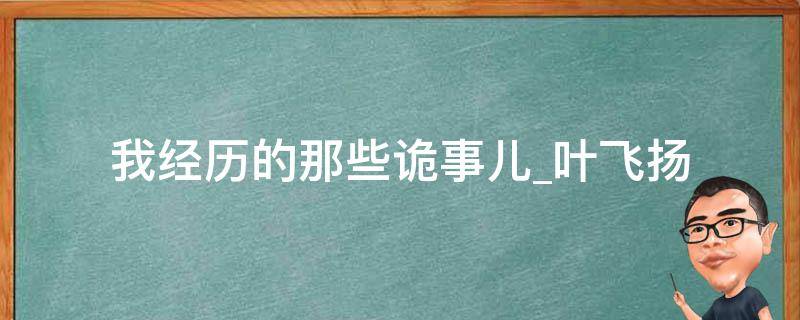 我经历的那些诡事儿_叶飞扬